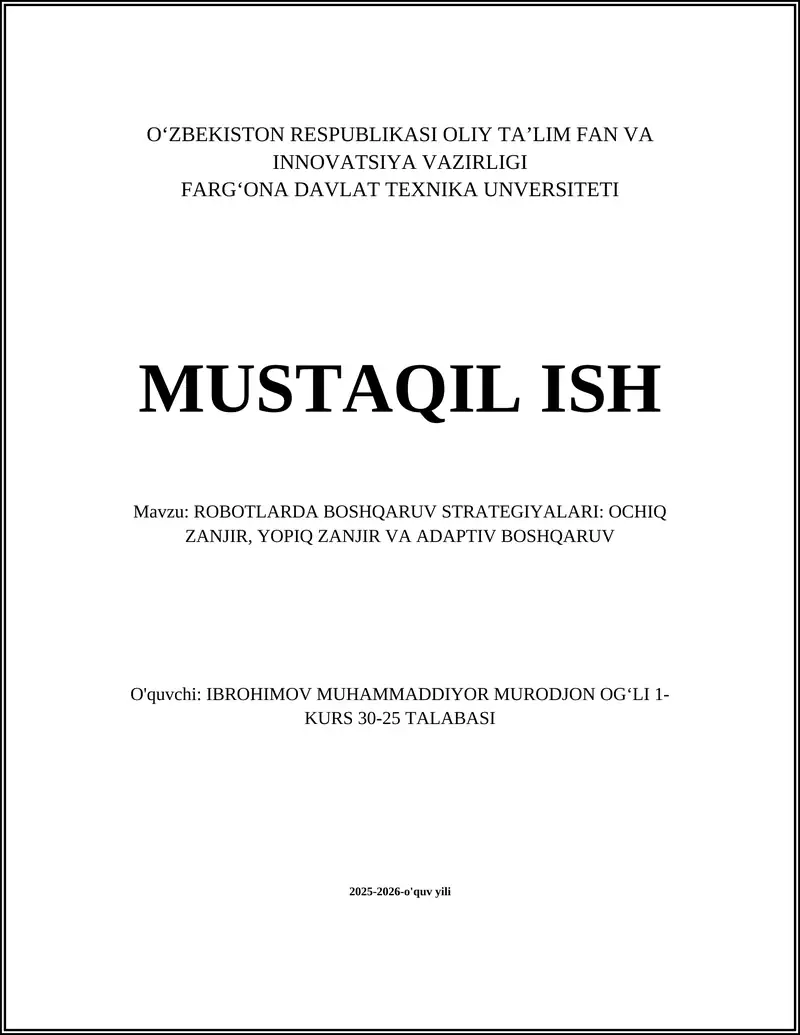 O‘ZBEKISTON RESPUBLIKASI OLIY TA’LIM FAN VA INNOVATSIYA VAZIRLIGI
FARG‘ONA DAVLAT TEXNIKA UNVERSITETI

MUSTAQIL ISH

Mavzu: ROBOTLARDA BOSHQARUV STRATEGIYALARI: OCHIQ ZANJIR, YOPIQ ZANJIR VA ADAPTIV BOSHQARUV

O'quvchi: IBROHIMOV MUHAMMADDIYOR MURODJON OG‘LI 1-KURS 30-25 TALABASI

2025-2026-o'quv yili